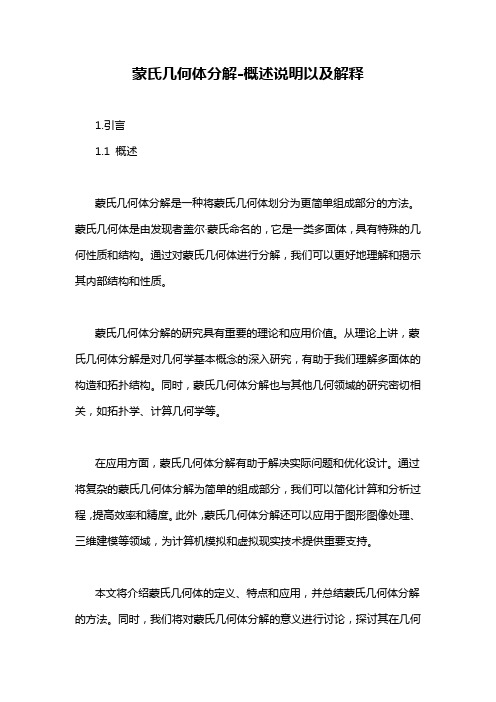 蒙氏几何体分解-概述说明以及解释

1.引言

1.1 概述

蒙氏几何体分解是一种将蒙氏几何体划分为更简单组成部分的方法。蒙氏几何体是由发现者盖尔·蒙氏命名的，它是一类多面体，具有特殊的几何性质和结构。通过对蒙氏几何体进行分解，我们可以更好地理解和揭示其内部结构和性质。

蒙氏几何体分解的研究具有重要的理论和应用价值。从理论上讲，蒙氏几何体分解是对几何学基本概念的深入研究，有助于我们理解多面体的构造和拓扑结构。同时，蒙氏几何体分解也与其他几何领域的研究密切相关，如拓扑学、计算几何学等。

在应用方面，蒙氏几何体分解有助于解决实际问题和优化设计。通过将复杂的蒙氏几何体分解为简单的组成部分，我们可以简化计算和分析过程，提高效率和精度。此外，蒙氏几何体分解还可以应用于图形图像处理、三维建模等领域，为计算机模拟和虚拟现实技术提供重要支持。

本文将介绍蒙氏几何体的定义、特点和应用，并总结蒙氏几何体分解的方法。同时，我们将对蒙氏几何体分解的意义进行讨论，探讨其在几何